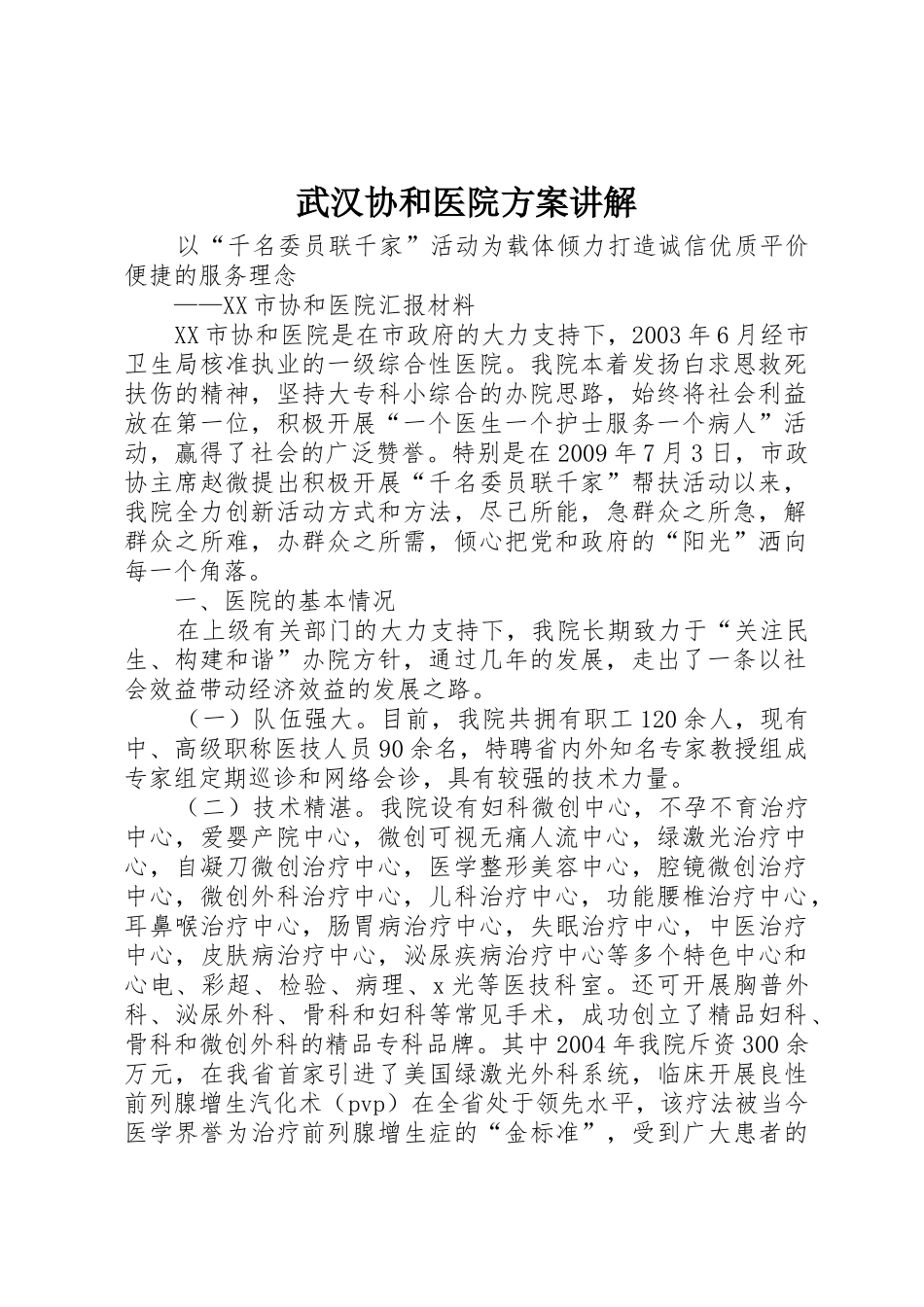 武汉协和医院方案讲解

以“千名委员联千家”活动为载体倾力打造诚信优质平价便捷的服务理念

——XX市协和医院汇报材料

XX市协和医院是在市政府的大力支持下，2003年6月经市卫生局核准执业的一级综合性医院。我院本着发扬白求恩救死扶伤的精神，坚持大专科小综合的办院思路，始终将社会利益放在第一位，积极开展“一个医生一个护士服务一个病人”活动，赢得了社会的广泛赞誉。特别是在2009年7月3日，市政协主席赵微提出积极开展“千名委员联千家”帮扶活动以来，我院全力创新活动方式和方法，尽己所能，急群众之所急，解群众之所难，办群众之所需，倾心把党和政府的“阳光”洒向每一个角落。

一、医院的基本情况

在上级有关部门的大力支持下，我院长期致力于“关注民生、构建和谐”办院方针，通过几年的发展，走出了一条以社会效益带动经济效益的发展之路。

（一）队伍强大。目前，我院共拥有职工120余人，现有中、高级职称医技人员90余名，特聘省内外知名专家教授组成专家组定期巡诊和网络会诊，具有较强的技术力量。

（二）技术精湛。我院设有妇科微创中心，不孕不育治疗中心，爱婴产院中心，微创可视无痛人流中心，绿激光治疗中心，自凝刀微创治疗中心，医学整形美容中心，腔镜微创治疗中心，微创外科治疗中心，儿科治疗中心，功能腰椎治疗中心，耳鼻喉治疗中心，肠胃病治疗中心，失眠治疗中心，中医治疗中心，皮肤病治疗中心，泌尿疾病治疗中心等多个特色中心和心电、彩超、检验、病理、x光等医技科室。还可开展胸普外科、泌尿外科、骨科和妇科等常见手术，成功创立了精品妇科、骨科和微创外科的精品专科品牌。其中2004年我院斥资300余万元，在我省首家引进了美国绿激光外科系统，临床开展良性前列腺增生汽化术（pvp）在全省处于领先水平，该疗法被当今医学界誉为治疗前列腺增生症的“金标准”，受到广大患者的